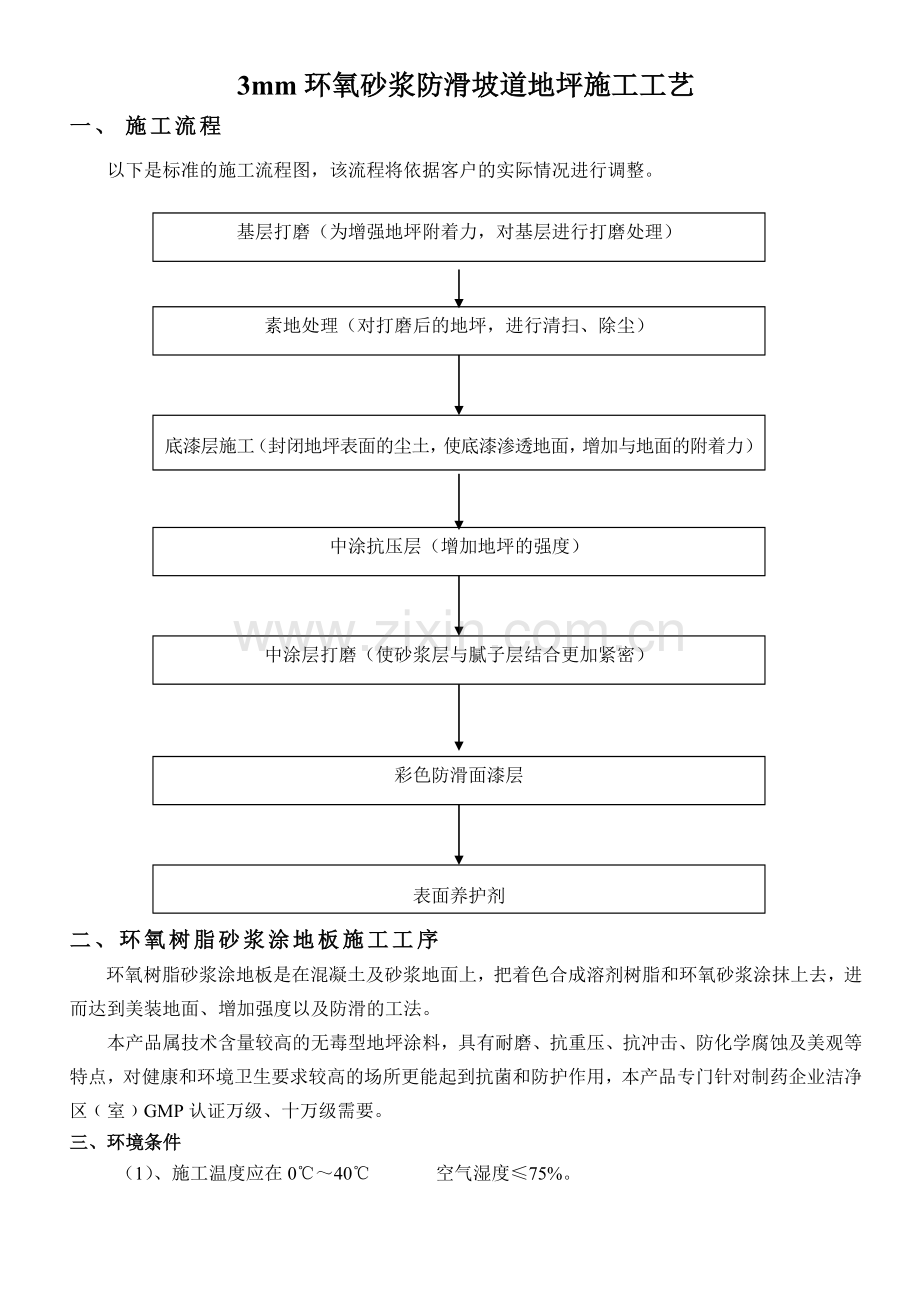 3mm 环氧砂浆防滑坡道地坪施工工艺

一、 施工流程

以下是标准的施工流程图，该流程将依据客户的实际情况进行调整。

基层打磨（为增强地坪附着力，对基层进行打磨处理）

素地处理（对打磨后的地坪，进行清扫、除尘）

底漆层施工（封闭地坪表面的尘土，使底漆渗透地面，增加与地面的附着力）

中涂抗压层（增加地坪的强度）

中涂层打磨（使砂浆层与腻子层结合更加紧密）

彩色防滑面漆层

表面养护剂

www.zixin.com.cn

二、环氧树脂砂浆涂地板施工工序

环氧树脂砂浆涂地板是在混凝土及砂浆地面上，把着色合成溶剂树脂和环氧砂浆涂抹上去，进而达到美装地面、增加强度以及防滑的工法。

本产品属技术含量较高的无毒型地坪涂料，具有耐磨、抗重压、抗冲击、防化学腐蚀及美观等特点，对健康和环境卫生要求较高的场所更能起到抗菌和防护作用，本产品专门针对制药企业洁净区（室）GMP 认证万级、十万级需要。

三、环境条件

（1)、施工温度应在 0℃～40℃ 空气湿度≤75%。